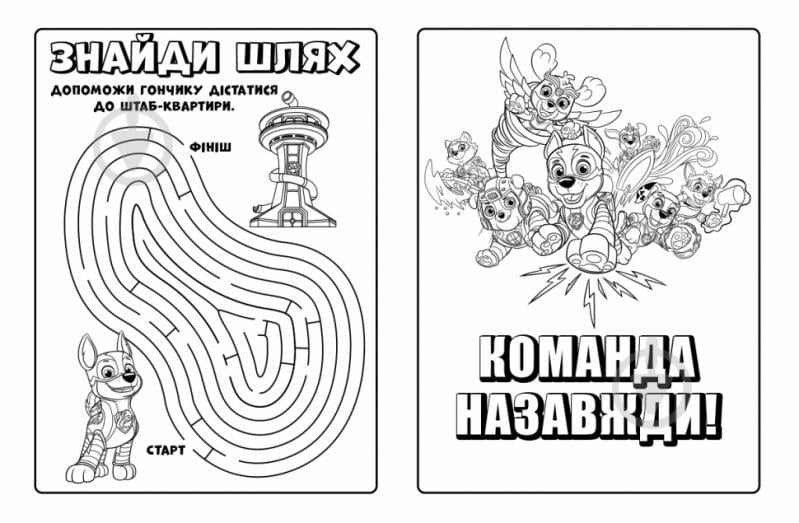 ЗНАЙДИ ШЛЯХ

ДОПОМОЖИ ГОНЧИКУ ДІСТАТИСЯ ДО ШТАБ-КВАРТИРИ.

ФІНІШ

СТАРТ

КОМАНДА НАЗАВЖДИ!